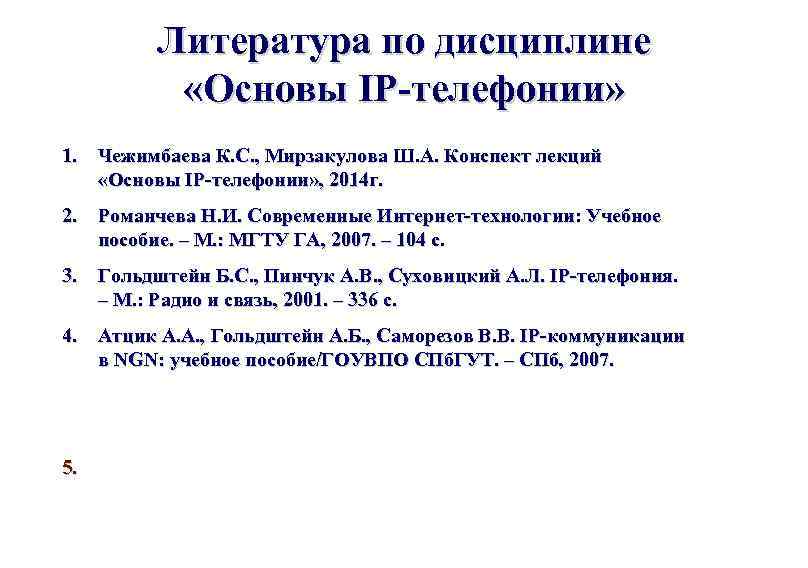 Литература по дисциплине «Основы IP-телефонии»

1. Чежимбаева К.С., Мирзакулова Ш.А. Конспект лекций «Основы IP-телефонии», 2014г.

2. Романчева Н.И. Современные Интернет-технологии: Учебное пособие. – М.: МГТУ ГА, 2007. – 104 с.

3. Гольдштейн Б.С., Пинчук А.В., Суховицкий А.Л. IP-телефония. – М.: Радио и связь, 2001. – 336 с.

4. Атцик А.А., Гольдштейн А.Б., Саморезов В.В. IP-коммуникации в NGN: учебное пособие/ГОУВПО СПбГУТ. – СПб, 2007.

5.